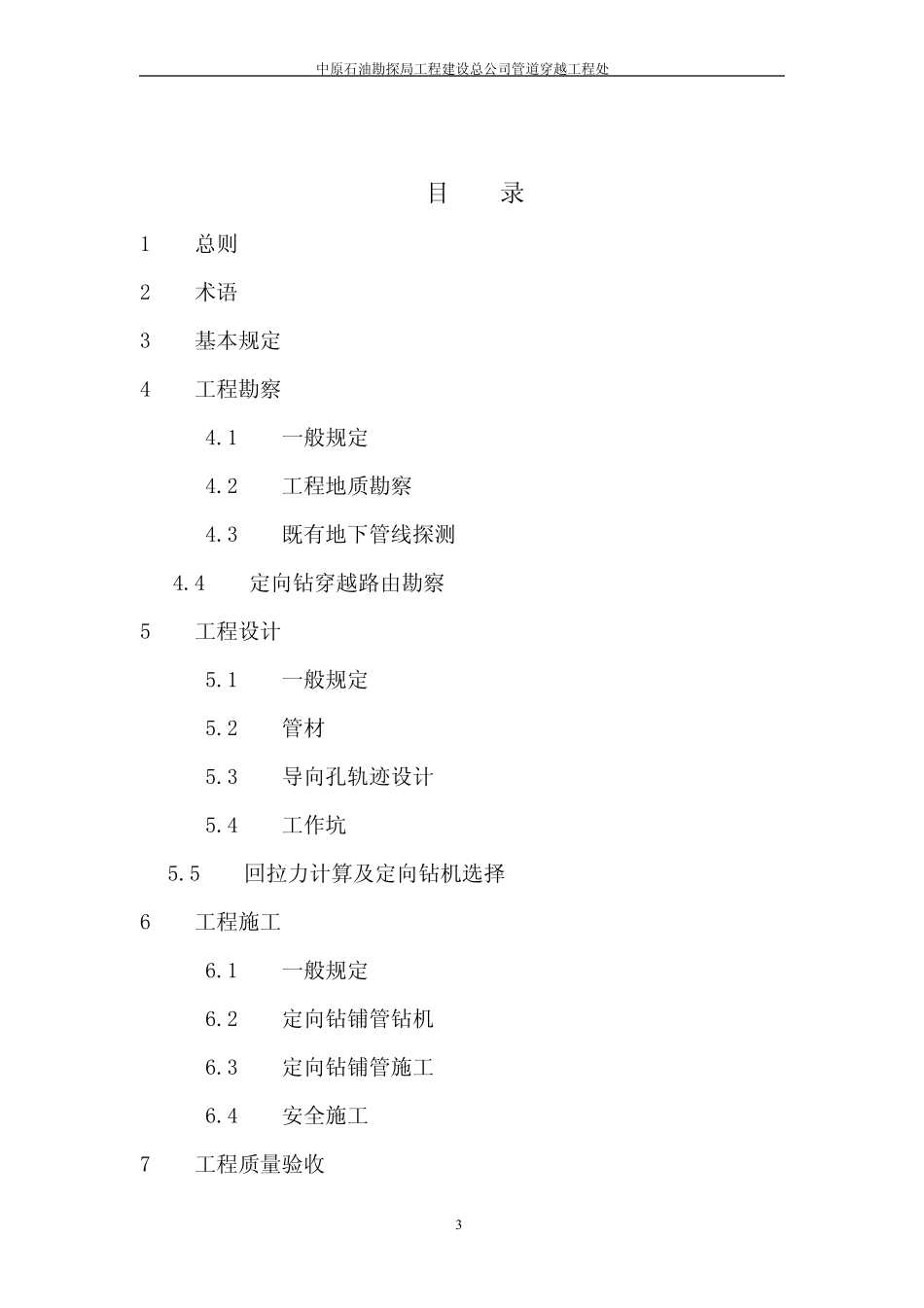 中原石油勘探局工程建设总公司管道穿越工程处

目　　录

1　　总则

2　　术语

3　　基本规定

4　　工程勘察

4.1　　一般规定

4.2　　工程地质勘察

4.3　　既有地下管线探测

4.4　　定向钻穿越路由勘察

5　　工程设计

5.1　　一般规定

5.2　　管材

5.3　　导向孔轨迹设计

5.4　　工作坑

5.5　　回拉力计算及定向钻机选择

6　　工程施工

6.1　　一般规定

6.2　　定向钻铺管钻机

6.3　　定向钻铺管施工

6.4　　安全施工

7　　工程质量验收

3